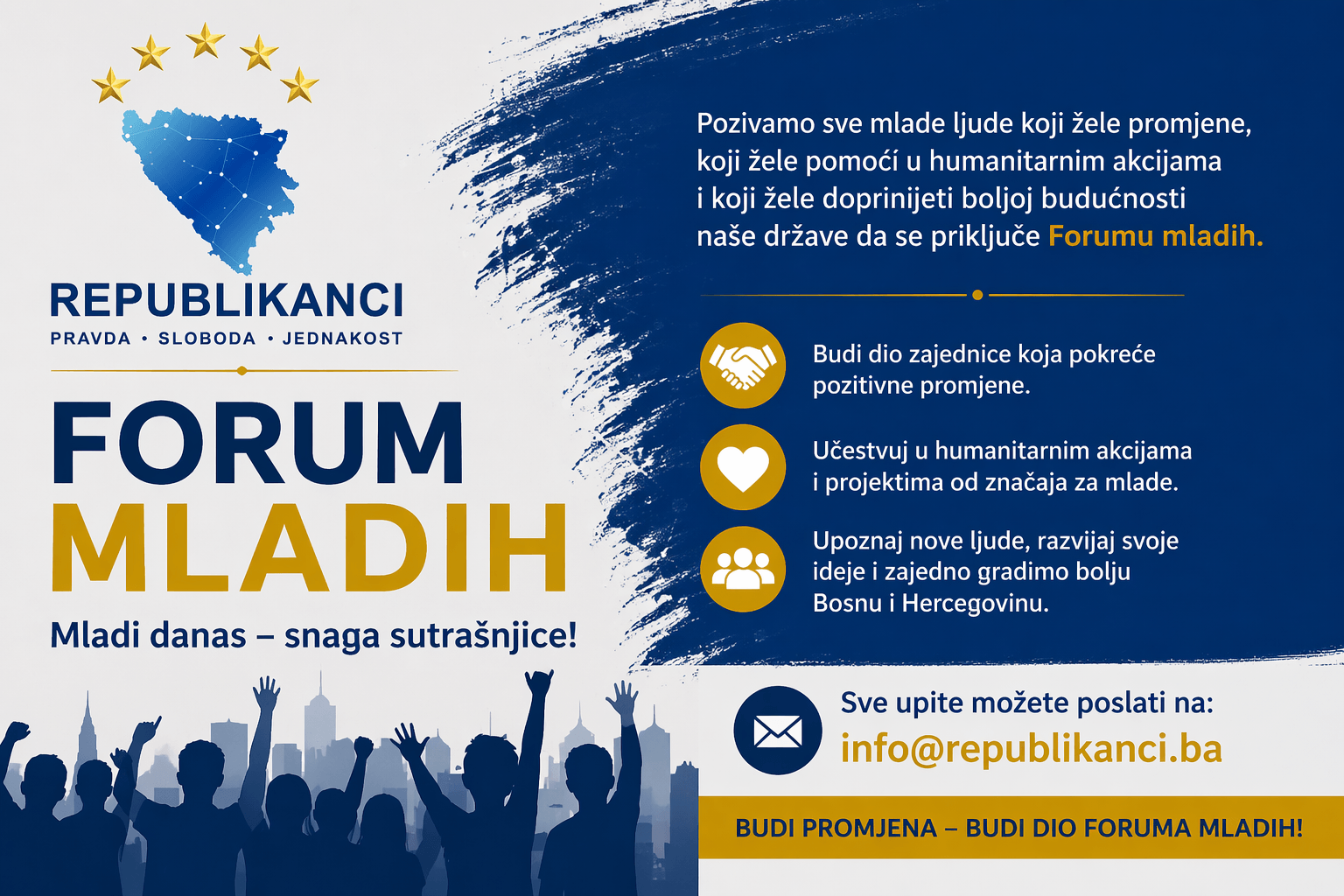 REPUBLIKANCI
PRAVDA • SLOBODA • JEDNAKOST

FORUM
MLADIH

Mladi danas – snaga sutrašnjice!

Pozivamo sve mlade ljude koji žele promjene, koji žele pomoći u humanitarnim akcijama i koji žele doprinijeti boljoj budućnosti naše države da se priključe Forumu mladih.

Budi dio zajednice koja pokreće pozitivne promjene.

Učestvuj u humanitarnim akcijama i projektima od značaja za mlade.

Upoznaj nove ljude, razvijaj svoje ideje i zajedno gradimo bolju Bosnu i Hercegovinu.

Sve upite možete poslati na:
info@republikanci.ba

BUDI PROMJENA – BUDI DIO FORUMA MLADIH!